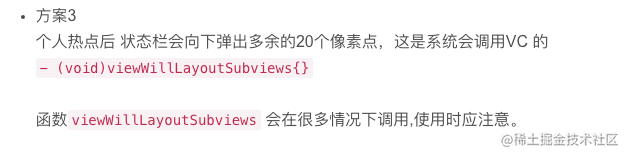 • 方案3
个人热点后 状态栏会向下弹出多余的20个像素点，这是系统会调用VC 的
- (void)viewWillLayoutSubviews{}

函数 viewWillLayoutSubviews 会在很多情况下调用,使用时应注意。

@稀土掘金技术社区